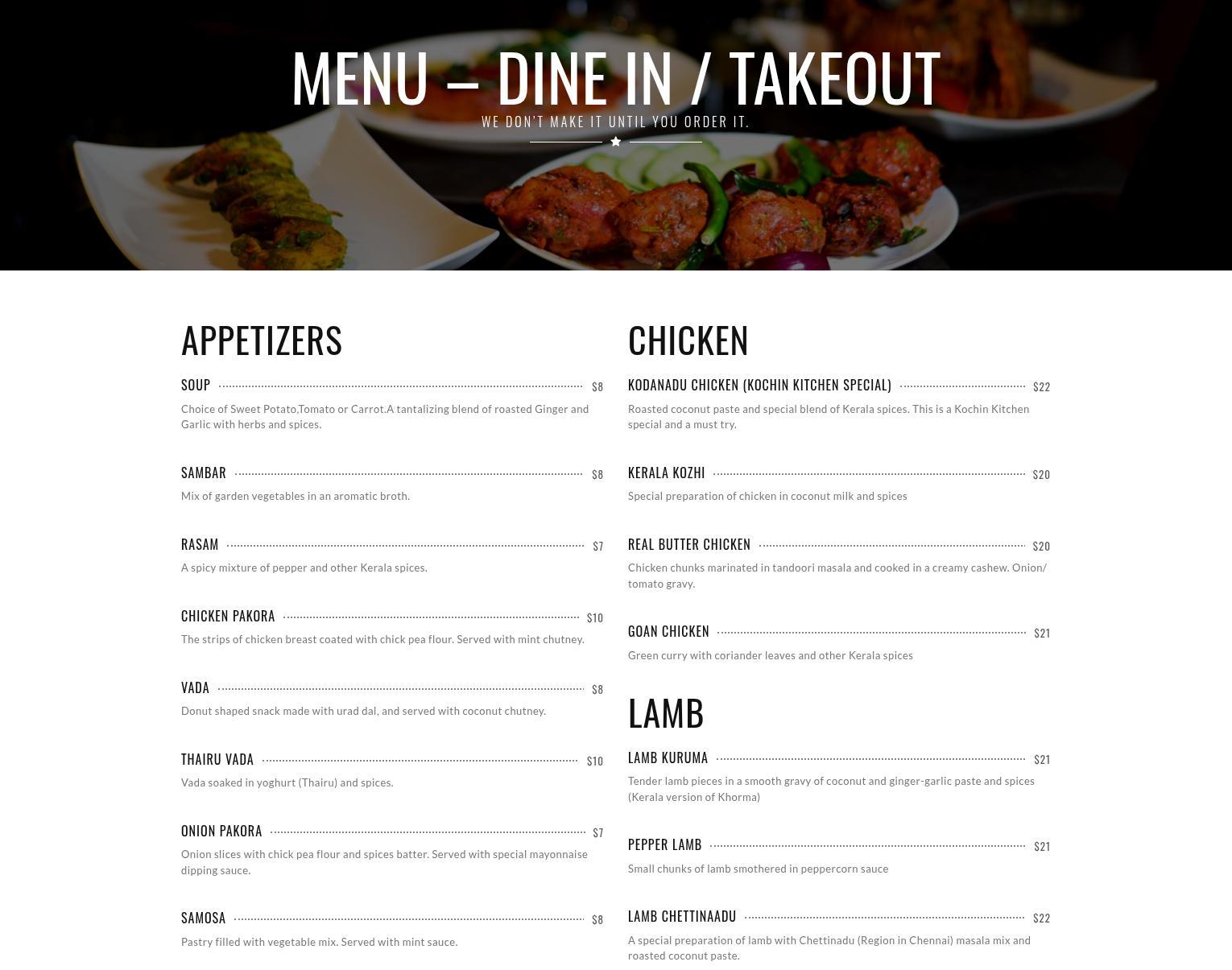 MENU – DINE IN / TAKEOUT

WE DON'T MAKE IT UNTIL YOU ORDER IT.

APPETIZERS

SOUP $8

Choice of Sweet Potato,Tomato or Carrot.A tantalizing blend of roasted Ginger and Garlic with herbs and spices.

SAMBAR $8

Mix of garden vegetables in an aromatic broth.

RASAM $7

A spicy mixture of pepper and other Kerala spices.

CHICKEN PAKORA $10

The strips of chicken breast coated with chick pea flour. Served with mint chutney.

VADA $8

Donut shaped snack made with urad dal, and served with coconut chutney.

THAIRU VADA $10

Vada soaked in yoghurt (Thairu) and spices.

ONION PAKORA $7

Onion slices with chick pea flour and spices batter. Served with special mayonnaise dipping sauce.

SAMOSA $8

Pastry filled with vegetable mix. Served with mint sauce.

CHICKEN

KODANADU CHICKEN (KOCHIN KITCHEN SPECIAL) $22

Roasted coconut paste and special blend of Kerala spices. This is a Kochin Kitchen special and a must try.

KERALA KOZHI $20

Special preparation of chicken in coconut milk and spices

REAL BUTTER CHICKEN $20

Chicken chunks marinated in tandoori masala and cooked in a creamy cashew. Onion/ tomato gravy.

GOAN CHICKEN $21

Green curry with coriander leaves and other Kerala spices

LAMB

LAMB KURUMA $21

Tender lamb pieces in a smooth gravy of coconut and ginger-garlic paste and spices (Kerala version of Khorma)

PEPPER LAMB $21

Small chunks of lamb smothered in peppercorn sauce

LAMB CHETTINAADU $22

A special preparation of lamb with Chettinadu (Region in Chennai) masala mix and roasted coconut paste.